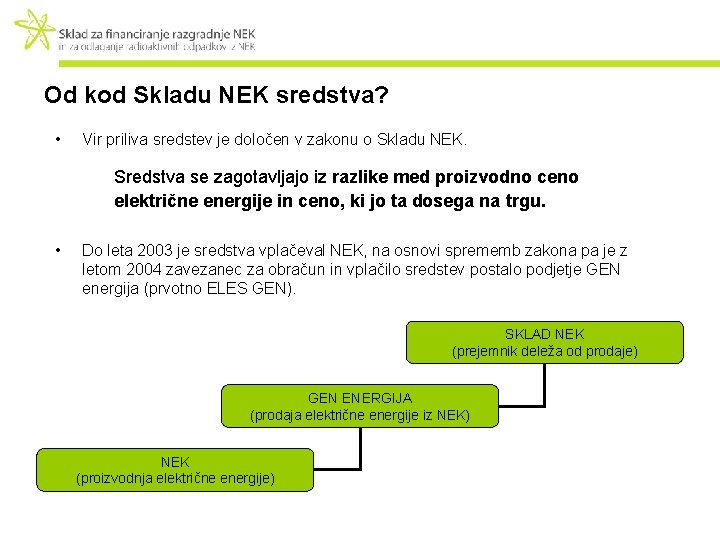 Sklad za financiranje razgradnje NEK
in za odlaganje radioaktivnih odpadkov iz NEK

Od kod Skladu NEK sredstva?

• Vir priliva sredstev je določen v zakonu o Skladu NEK.

Sredstva se zagotavljajo iz razlike med proizvodno ceno električne energije in ceno, ki jo ta dosega na trgu.

• Do leta 2003 je sredstva vplačeval NEK, na osnovi sprememb zakona pa je z letom 2004 zavezanec za obračun in vplačilo sredstev postalo podjetje GEN energija (prvotno ELES GEN).

SKLAD NEK
(prejemnik deleža od prodaje)

GEN ENERGIJA
(prodaja električne energije iz NEK)

NEK
(proizvodnja električne energije)